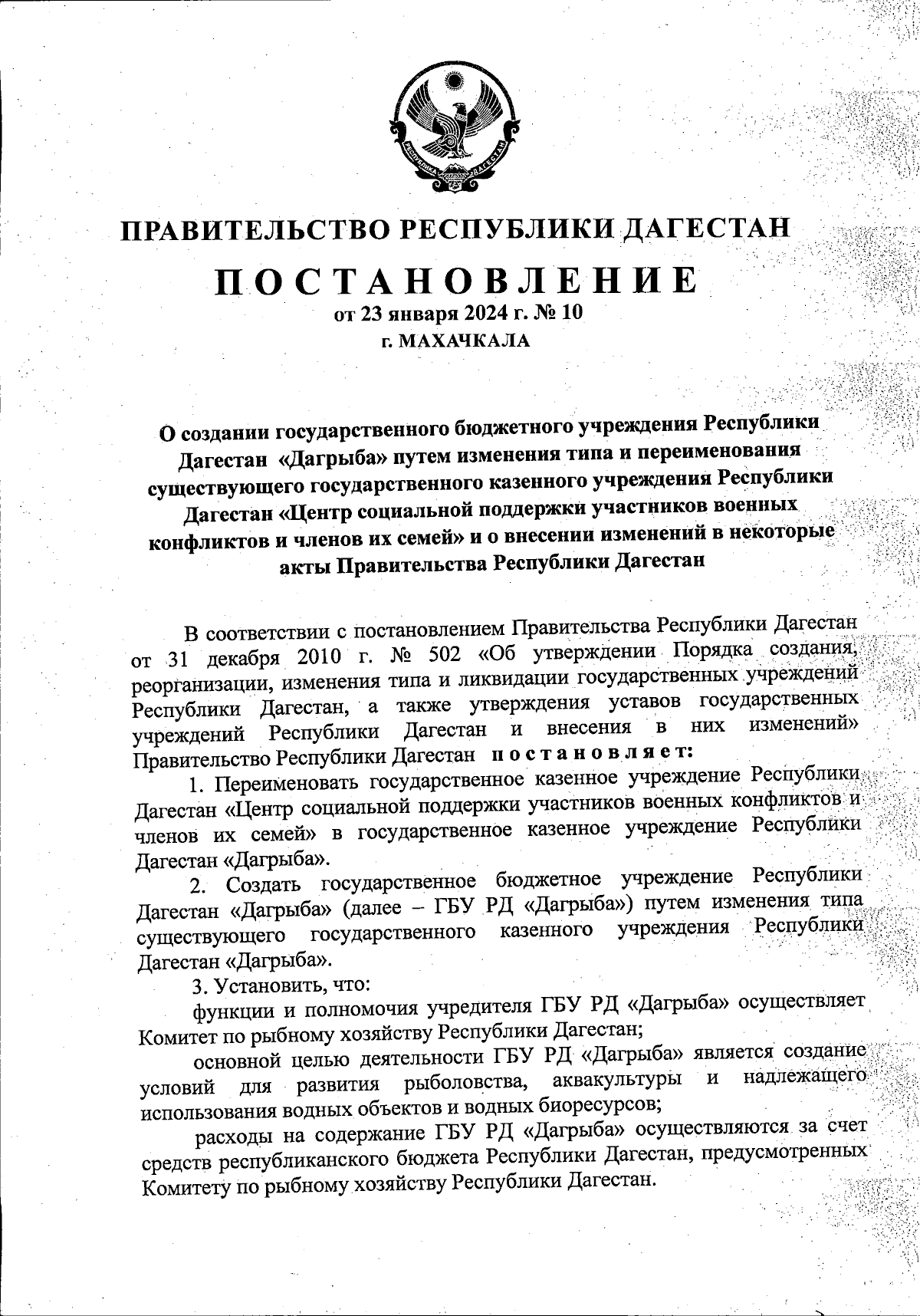 РЕСПУБЛИКА ДАГЕСТАН

ПРАВИТЕЛЬСТВО РЕСПУБЛИКИ ДАГЕСТАН

ПОСТАНОВЛЕНИЕ

от 23 января 2024 г. № 10

г. МАХАЧКАЛА

О создании государственного бюджетного учреждения Республики Дагестан «Дагрыба» путем изменения типа и переименования существующего государственного казенного учреждения Республики Дагестан «Центр социальной поддержки участников военных конфликтов и членов их семей» и о внесении изменений в некоторые акты Правительства Республики Дагестан

В соответствии с постановлением Правительства Республики Дагестан от 31 декабря 2010 г. № 502 «Об утверждении Порядка создания, реорганизации, изменения типа и ликвидации государственных учреждений Республики Дагестан, а также утверждения уставов государственных учреждений Республики Дагестан и внесения в них изменений» Правительство Республики Дагестан постановляет:

1. Переименовать государственное казенное учреждение Республики Дагестан «Центр социальной поддержки участников военных конфликтов и членов их семей» в государственное казенное учреждение Республики Дагестан «Дагрыба».

2. Создать государственное бюджетное учреждение Республики Дагестан «Дагрыба» (далее – ГБУ РД «Дагрыба») путем изменения типа существующего государственного казенного учреждения Республики Дагестан «Дагрыба».

3. Установить, что:

функции и полномочия учредителя ГБУ РД «Дагрыба» осуществляет Комитет по рыбному хозяйству Республики Дагестан;

основной целью деятельности ГБУ РД «Дагрыба» является создание условий для развития рыболовства, аквакультуры и надлежащего использования водных объектов и водных биоресурсов;

расходы на содержание ГБУ РД «Дагрыба» осуществляются за счет средств республиканского бюджета Республики Дагестан, предусмотренных Комитету по рыбному хозяйству Республики Дагестан.